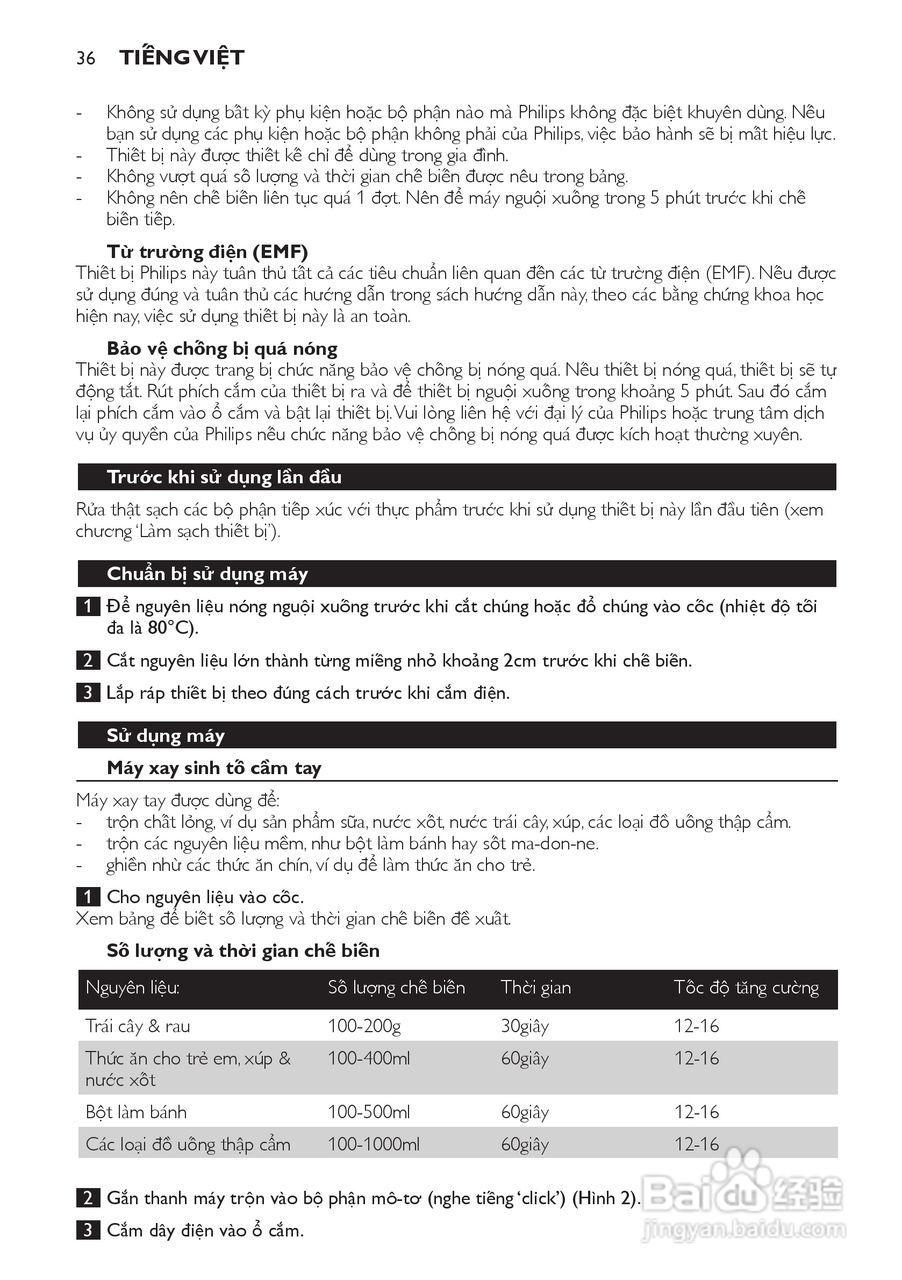 36 TIẾNG VIỆT

- Không sử dụng bất kỳ phụ kiện hoặc bộ phận nào mà Philips không đặc biệt khuyên dùng. Nếu bạn sử dụng các phụ kiện hoặc bộ phận không phải của Philips, việc bảo hành sẽ bị mất hiệu lực.
- Thiết bị này được thiết kế chỉ để dùng trong gia đình.
- Không vượt quá số lượng và thời gian chế biến được nêu trong bảng.
- Không nên chế biến liên tục quá 1 đợt. Nên để máy nguội xuống trong 5 phút trước khi chế biến tiếp.

Từ trường điện (EMF)
Thiết bị Philips này tuân thủ tất cả các tiêu chuẩn liên quan đến các từ trường điện (EMF). Nếu được sử dụng đúng và tuân thủ các hướng dẫn trong sách hướng dẫn này, theo các bằng chứng khoa học hiện nay, việc sử dụng thiết bị này là an toàn.

Bảo vệ chống bị quá nóng
Thiết bị này được trang bị chức năng bảo vệ chống bị nóng quá. Nếu thiết bị nóng quá, thiết bị sẽ tự động tắt. Rút phích cắm của thiết bị ra và để thiết bị nguội xuống trong khoảng 5 phút. Sau đó cắm lại phích cắm vào ổ cắm và bật lại thiết bị. Vui lòng liên hệ với đại lý của Philips hoặc trung tâm dịch vụ ủy quyền của Philips nếu chức năng bảo vệ chống bị nóng quá được kích hoạt thường xuyên.

Trước khi sử dụng lần đầu

Rửa thật sạch các bộ phận tiếp xúc với thực phẩm trước khi sử dụng thiết bị này lần đầu tiên (xem chương 'Làm sạch thiết bị').

Chuẩn bị sử dụng máy

1 Để nguyên liệu nóng nguội xuống trước khi cắt chúng hoặc đổ chúng vào cốc (nhiệt độ tối đa là 80°C).

2 Cắt nguyên liệu lớn thành từng miếng nhỏ khoảng 2cm trước khi chế biến.

3 Lắp ráp thiết bị theo đúng cách trước khi cắm điện.

Sử dụng máy

Máy xay sinh tố cầm tay

Máy xay tay được dùng để:
- trộn chất lỏng, ví dụ sản phẩm sữa, nước xốt, nước trái cây, xúp, các loại đồ uống thập cẩm.
- trộn các nguyên liệu mềm, như bột làm bánh hay sốt ma-don-ne.
- ghiền nhừ các thức ăn chín, ví dụ để làm thức ăn cho trẻ.

1 Cho nguyên liệu vào cốc.
Xem bảng để biết số lượng và thời gian chế biến đề xuất.

Số lượng và thời gian chế biến

| Nguyên liệu: | Số lượng chế biến | Thời gian | Tốc độ tăng cường |
|---|---|---|---|
| Trái cây & rau | 100-200g | 30giây | 12-16 |
| Thức ăn cho trẻ em, xúp & nước xốt | 100-400ml | 60giây | 12-16 |
| Bột làm bánh | 100-500ml | 60giây | 12-16 |
| Các loại đồ uống thập cẩm | 100-1000ml | 60giây | 12-16 |

2 Gắn thanh máy trộn vào bộ phận mô-tơ (nghe tiếng 'click') (Hình 2).

3 Cắm dây điện vào ổ cắm.

Baidu 经验
jingyan.baidu.com